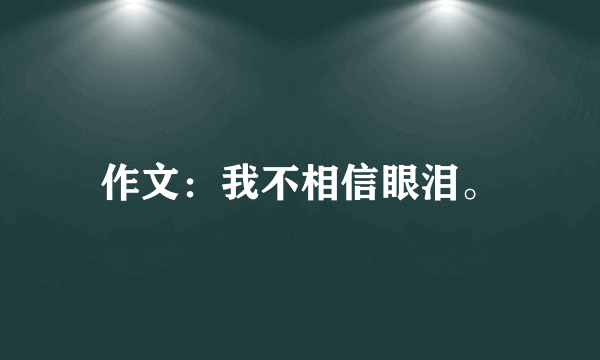 作文：我不相信眼泪。